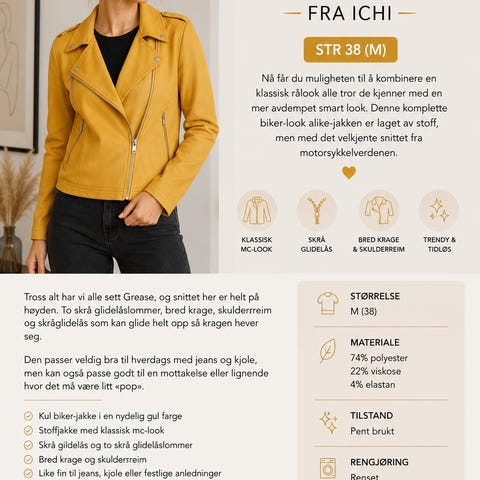 FRA ICHI

STR 38 (M)

Nå får du muligheten til å kombinere en klassisk rålook alle tror de kjenner med en mer avdempet smart look. Denne komplette biker-look alike-jakken er laget av stoff, men med det velkjente snittet fra motorsykkelverdenen.

KLASSISK MC-LOOK

SKRÅ GLIDELÅS

BRED KRAGE & SKULDERREIM

TRENDY & TIDLØS

Tross alt har vi alle sett Grease, og snittet her er helt på høyden. To skrå glidelåslommer, bred krage, skulderrreim og skråglidelås som kan glide helt opp så kragen hever seg.

Den passer veldig bra til hverdags med jeans og kjole, men kan også passe godt til en mottakelse eller lignende hvor det må være litt «pop».

Kul biker-jakke i en nydelig gul farge
Stoffjakke med klassisk mc-look
Skrå gildelås og to skrå glidelåslommer
Bred krage og skulderrreim
Like fin til jeans, kjole eller festlige anledninger

STØRRELSE
M (38)

MATERIALE
74% polyester
22% viskose
4% elastan

TILSTAND
Pent brukt

RENGJØRING
Renset